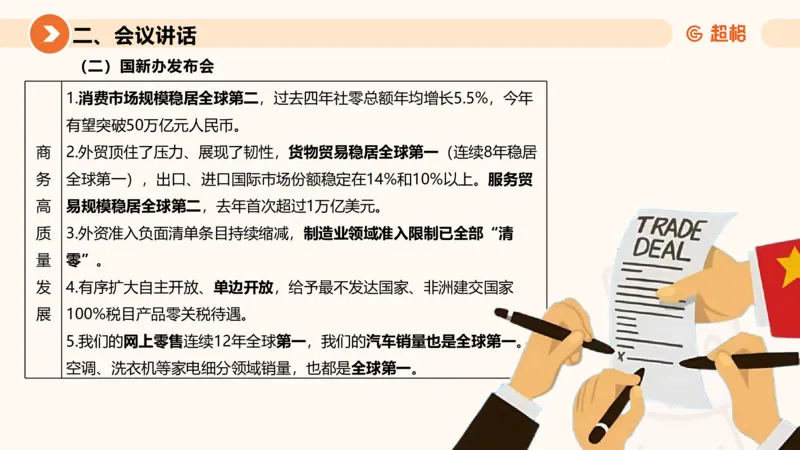 二、会议讲话

超格

（二）国新办发布会

| 商务高质量发展 | 1.消费市场规模稳居全球第二，过去四年社零总额年均增长5.5%，今年有望突破50万亿元人民币。<br>2.外贸顶住了压力、展现了韧性，货物贸易稳居全球第一（连续8年稳居全球第一），出口、进口国际市场份额稳定在14%和10%以上。服务贸易规模稳居全球第二，去年首次超过1万亿美元。<br>3.外资准入负面清单条目持续缩减，制造业领域准入限制已全部“清零”。<br>4.有序扩大自主开放、单边开放，给予最不发达国家、非洲建交国家100%税目产品零关税待遇。<br>5.我们的网上零售连续12年全球第一，我们的汽车销量也是全球第一。空调、洗衣机等家电细分领域销量，也都是全球第一。 |
|---|---|

TRADE DEAL